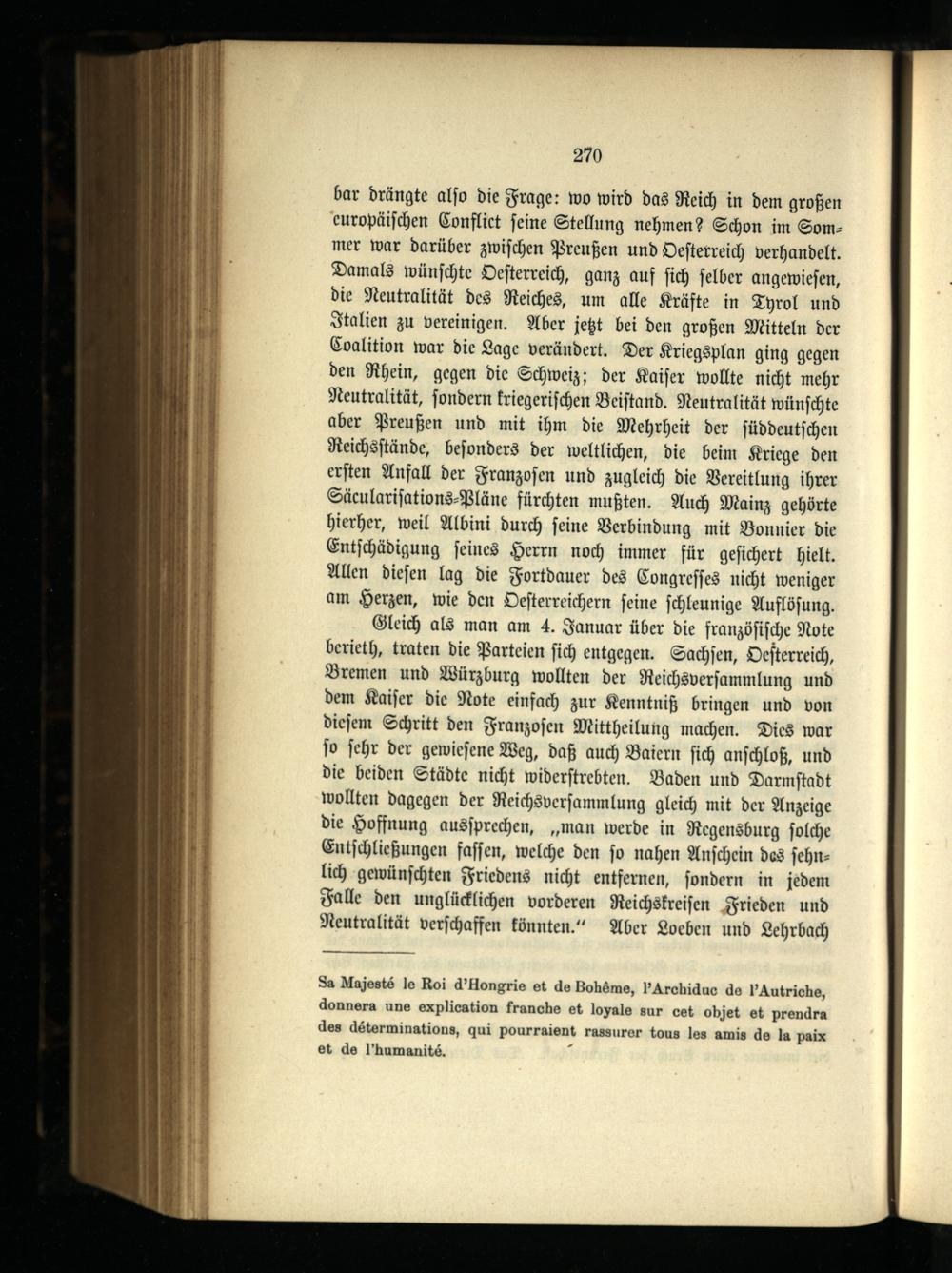 270

bar drängte also die Frage: wo wird das Reich in dem großen europäischen Conflict seine Stellung nehmen? Schon im Sommer war darüber zwischen Preußen und Oesterreich verhandelt. Damals wünschte Oesterreich, ganz auf sich selber angewiesen, die Neutralität des Reiches, um alle Kräfte in Tyrol und Italien zu vereinigen. Aber jetzt bei den großen Mitteln der Coalition war die Lage verändert. Der Kriegsplan ging gegen den Rhein, gegen die Schweiz; der Kaiser wollte nicht mehr Neutralität, sondern kriegerischen Beistand. Neutralität wünschte aber Preußen und mit ihm die Mehrheit der süddeutschen Reichsstände, besonders der weltlichen, die beim Kriege den ersten Anfall der Franzosen und zugleich die Vereitlung ihrer Säcularisations-Pläne fürchten mußten. Auch Mainz gehörte hierher, weil Albini durch seine Verbindung mit Bonnier die Entschädigung seines Herrn noch immer für gesichert hielt. Allen diesen lag die Fortdauer des Congresses nicht weniger am Herzen, wie den Oesterreichern seine schleunige Auflösung.

Gleich als man am 4. Januar über die französische Note berieth, traten die Parteien sich entgegen. Sachsen, Oesterreich, Bremen und Würzburg wollten der Reichsversammlung und dem Kaiser die Note einfach zur Kenntniß bringen und von diesem Schritt den Franzosen Mittheilung machen. Dies war so sehr der gewiesene Weg, daß auch Baiern sich anschloß, und die beiden Städte nicht widerstrebten. Baden und Darmstadt wollten dagegen der Reichsversammlung gleich mit der Anzeige die Hoffnung aussprechen, „man werde in Regensburg solche Entschließungen fassen, welche den so nahen Anschein des sehnlich gewünschten Friedens nicht entfernen, sondern in jedem Falle den unglücklichen vorderen Reichskreisen Frieden und Neutralität verschaffen könnten.“ Aber Loeben und Lehrbach

Sa Majesté le Roi d'Hongrie et de Bohême, l'Archiduc de l'Autriche, donnera une explication franche et loyale sur cet objet et prendra des déterminations, qui pourraient rassurer tous les amis de la paix et de l'humanité.